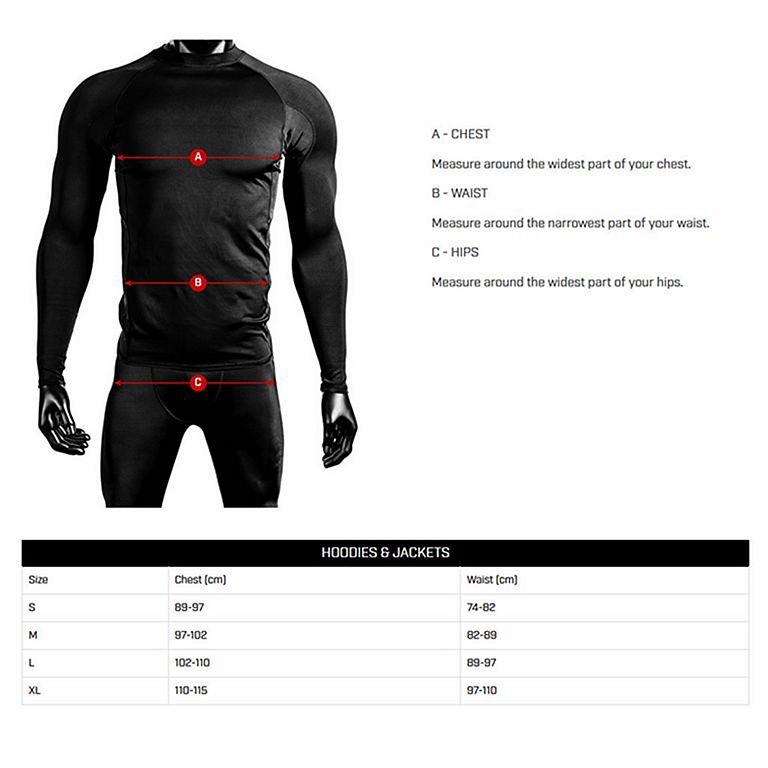 A

B

C

A - CHEST

Measure around the widest part of your chest.

B - WAIST

Measure around the narrowest part of your waist.

C - HIPS

Measure around the widest part of your hips.

HOODIES & JACKETS

| Size | Chest (cm) | Waist (cm) |
|---|---|---|
| S | 89-97 | 74-82 |
| M | 97-102 | 82-89 |
| L | 102-110 | 89-97 |
| XL | 110-115 | 97-110 |